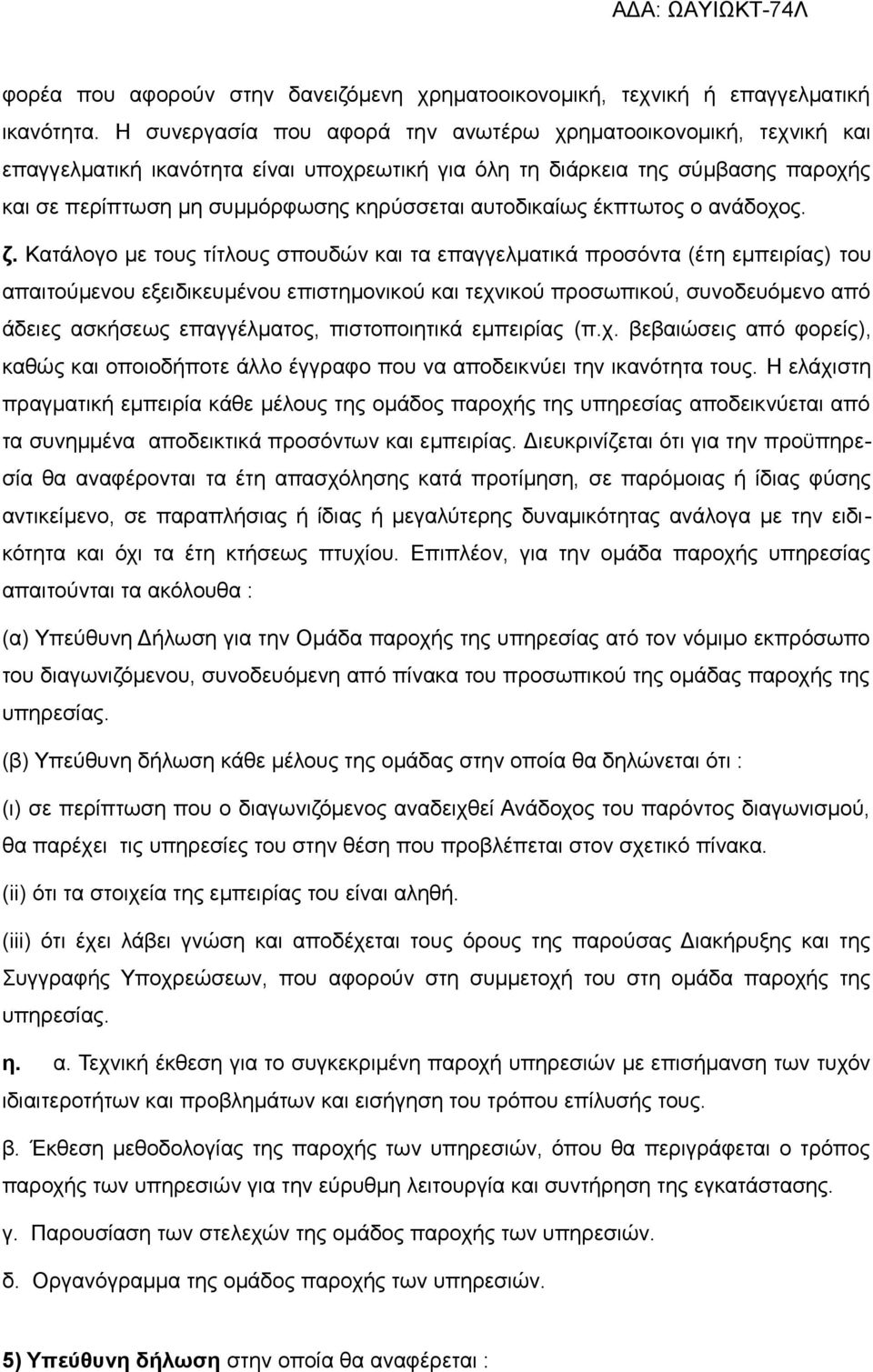 ΑΔΑ: ΩΑΥΙΩΚΤ-74Λ

φορέα που αφορούν στην δανειζόμενη χρηματοοικονομική, τεχνική ή επαγγελματική ικανότητα. Η συνεργασία που αφορά την ανωτέρω χρηματοοικονομική, τεχνική και επαγγελματική ικανότητα είναι υποχρεωτική για όλη τη διάρκεια της σύμβασης παροχής και σε περίπτωση μη συμμόρφωσης κηρύσσεται αυτοδικαίως έκπτωτος ο ανάδοχος.

ζ. Κατάλογο με τους τίτλους σπουδών και τα επαγγελματικά προσόντα (έτη εμπειρίας) του απαιτούμενου εξειδικευμένου επιστημονικού και τεχνικού προσωπικού, συνοδευόμενο από άδειες ασκήσεως επαγγέλματος, πιστοποιητικά εμπειρίας (π.χ. βεβαιώσεις από φορείς), καθώς και οποιοδήποτε άλλο έγγραφο που να αποδεικνύει την ικανότητα τους. Η ελάχιστη πραγματική εμπειρία κάθε μέλους της ομάδος παροχής της υπηρεσίας αποδεικνύεται από τα συνημμένα αποδεικτικά προσόντων και εμπειρίας. Διευκρινίζεται ότι για την προϋπηρεσία θα αναφέρονται τα έτη απασχόλησης κατά προτίμηση, σε παρόμοιας ή ίδιας φύσης αντικείμενο, σε παραπλήσιας ή ίδιας ή μεγαλύτερης δυναμικότητας ανάλογα με την ειδικότητα και όχι τα έτη κτήσεως πτυχίου. Επιπλέον, για την ομάδα παροχής υπηρεσίας απαιτούνται τα ακόλουθα :

(α) Υπεύθυνη Δήλωση για την Ομάδα παροχής της υπηρεσίας ατό τον νόμιμο εκπρόσωπο του διαγωνιζόμενου, συνοδευόμενη από πίνακα του προσωπικού της ομάδας παροχής της υπηρεσίας.

(β) Υπεύθυνη δήλωση κάθε μέλους της ομάδας στην οποία θα δηλώνεται ότι :

(ι) σε περίπτωση που ο διαγωνιζόμενος αναδειχθεί Ανάδοχος του παρόντος διαγωνισμού, θα παρέχει τις υπηρεσίες του στην θέση που προβλέπεται στον σχετικό πίνακα.

(ii) ότι τα στοιχεία της εμπειρίας του είναι αληθή.

(iii) ότι έχει λάβει γνώση και αποδέχεται τους όρους της παρούσας Διακήρυξης και της Συγγραφής Υποχρεώσεων, που αφορούν στη συμμετοχή του στη ομάδα παροχής της υπηρεσίας.

η. α. Τεχνική έκθεση για το συγκεκριμένη παροχή υπηρεσιών με επισήμανση των τυχόν ιδιαιτεροτήτων και προβλημάτων και εισήγηση του τρόπου επίλυσης τους.

β. Έκθεση μεθοδολογίας της παροχής των υπηρεσιών, όπου θα περιγράφεται ο τρόπος παροχής των υπηρεσιών για την εύρυθμη λειτουργία και συντήρηση της εγκατάστασης.

γ. Παρουσίαση των στελεχών της ομάδος παροχής των υπηρεσιών.

δ. Οργανόγραμμα της ομάδος παροχής των υπηρεσιών.

5) Υπεύθυνη δήλωση στην οποία θα αναφέρεται :